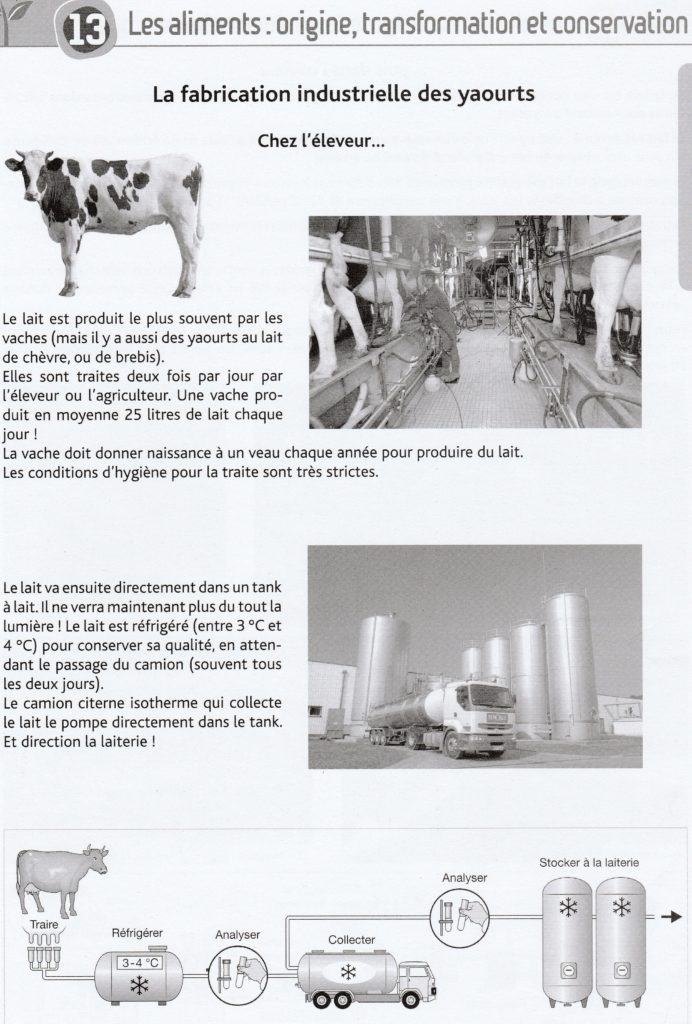 13 Les aliments : origine, transformation et conservation

La fabrication industrielle des yaourts

Chez l'éleveur...

Le lait est produit le plus souvent par les vaches (mais il y a aussi des yaourts au lait de chèvre, ou de brebis).
Elles sont traites deux fois par jour par l'éleveur ou l'agriculteur. Une vache produit en moyenne 25 litres de lait chaque jour !
La vache doit donner naissance à un veau chaque année pour produire du lait.
Les conditions d'hygiène pour la traite sont très strictes.

Le lait va ensuite directement dans un tank à lait. Il ne verra maintenant plus du tout la lumière ! Le lait est réfrigéré (entre 3 °C et 4 °C) pour conserver sa qualité, en attendant le passage du camion (souvent tous les deux jours).
Le camion citerne isotherme qui collecte le lait le pompe directement dans le tank.
Et direction la laiterie !

Traire
Réfrigérer
3-4 °C
Analyser
Collecter
Analyser
Stocker à la laiterie